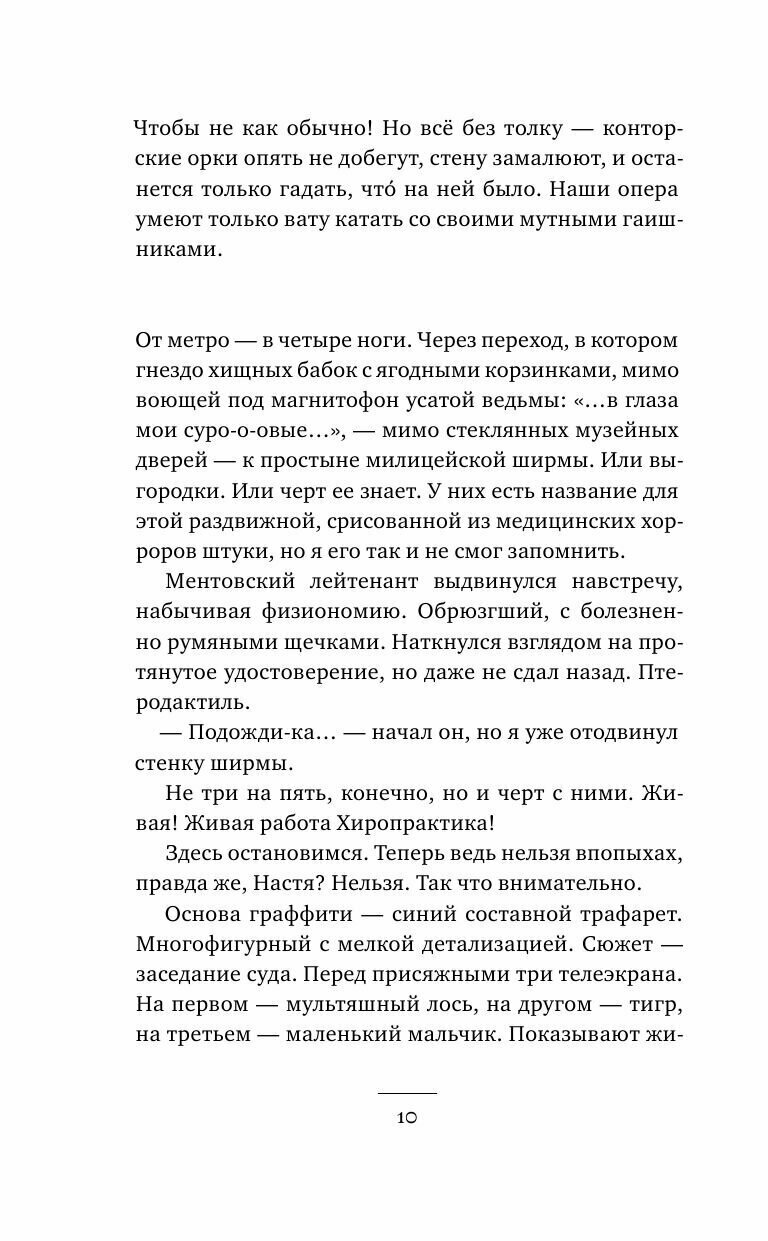 Чтобы не как обычно! Но всё без толку — конторские орки опять не добегут, стену замалюют, и останется только гадать, что́ на ней было. Наши опера умеют только вату катать со своими мутными гаишниками.

От метро — в четыре ноги. Через переход, в котором гнездо хищных бабок с ягодными корзинками, мимо воющей под магнитофон усатой ведьмы: «…в глаза мои суро-о-овые…», — мимо стеклянных музейных дверей — к простыне милицейской ширмы. Или выгородки. Или черт ее знает. У них есть название для этой раздвижной, срисованной из медицинских хорроров штуки, но я его так и не смог запомнить.

Ментовский лейтенант выдвинулся навстречу, набычивая физиономию. Обрюзгший, с болезненно румяными щечками. Наткнулся взглядом на протянутое удостоверение, но даже не сдал назад. Птеродактиль.

— Подожди-ка… — начал он, но я уже отодвинул стенку ширмы.

Не три на пять, конечно, но и черт с ними. Живая! Живая работа Хиропрактика!

Здесь остановимся. Теперь ведь нельзя впопыхах, правда же, Настя? Нельзя. Так что внимательно.

Основа граффити — синий составной трафарет. Многофигурный с мелкой детализацией. Сюжет — заседание суда. Перед присяжными три телеэкрана. На первом — мультяшный лось, на другом — тигр, на третьем — маленький мальчик. Показывают жи-

10